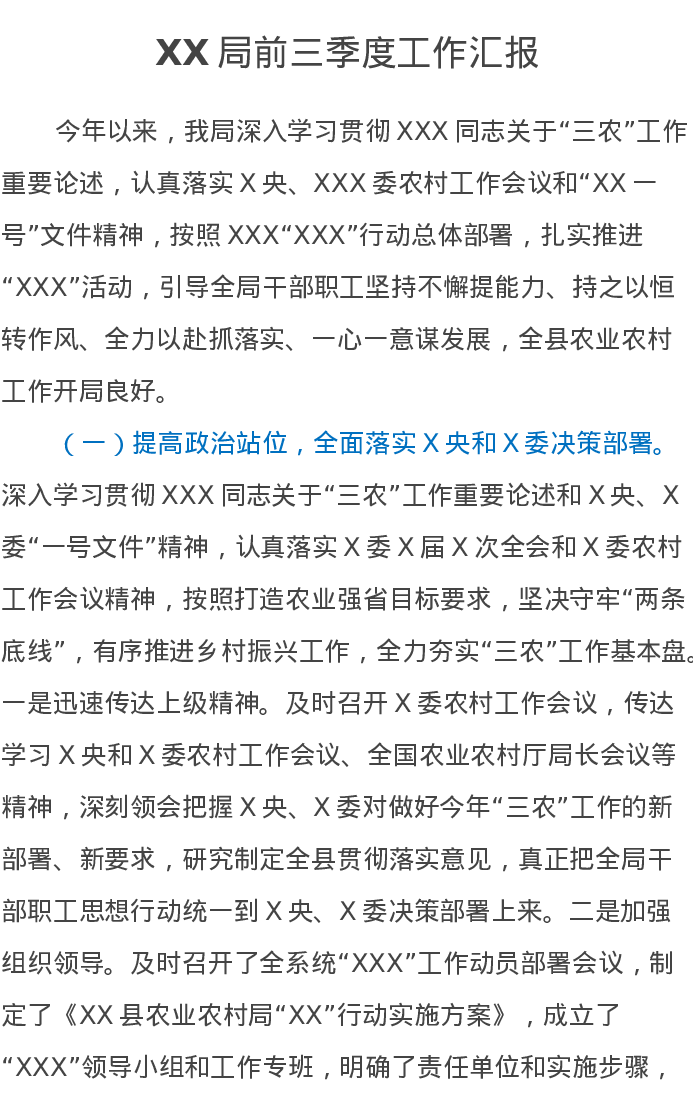 XX局前三季度工作汇报

今年以来，我局深入学习贯彻XXX同志关于“三农”工作重要论述，认真落实X央、XXX委农村工作会议和“XX一号”文件精神，按照XXX“XXX”行动总体部署，扎实推进“XXX”活动，引导全局干部职工坚持不懈提能力、持之以恒转作风、全力以赴抓落实、一心一意谋发展，全县农业农村工作开局良好。

（一）提高政治站位，全面落实X央和X委决策部署。深入学习贯彻XXX同志关于“三农”工作重要论述和X央、X委“一号文件”精神，认真落实X委X届X次全会和X委农村工作会议精神，按照打造农业强省目标要求，坚决守牢“两条底线”，有序推进乡村振兴工作，全力夯实“三农”工作基本盘。一是迅速传达上级精神。及时召开X委农村工作会议，传达学习X央和X委农村工作会议、全国农业农村厅局长会议等精神，深刻领会把握X央、X委对做好今年“三农”工作的新部署、新要求，研究制定全县贯彻落实意见，真正把全局干部职工思想行动统一到X央、X委决策部署上来。二是加强组织领导。及时召开了全系统“XXX”工作动员部署会议，制定了《XX县农业农村局“XX”行动实施方案》，成立了“XXX”领导小组和工作专班，明确了责任单位和实施步骤，